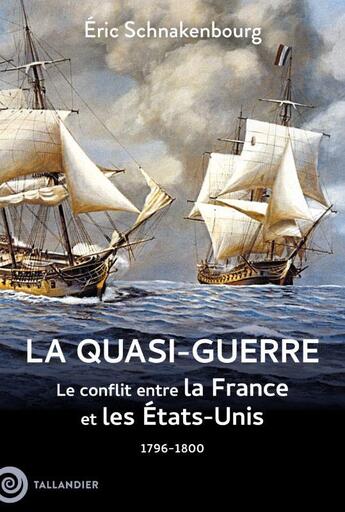 Éric Schnakenbourg

LA QUASI-GUERRE

Le conflit entre la France et les États-Unis

1796-1800

TALLANDIER